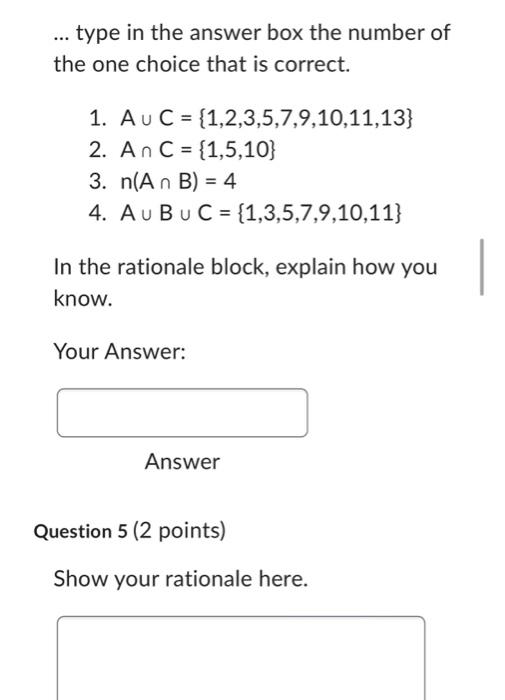 ... type in the answer box the number of the one choice that is correct.

1. $A \cup C = \{1,2,3,5,7,9,10,11,13\}$
2. $A \cap C = \{1,5,10\}$
3. $n(A \cap B) = 4$
4. $A \cup B \cup C = \{1,3,5,7,9,10,11\}$

In the rationale block, explain how you know.

Your Answer:

Answer

Question 5 (2 points)

Show your rationale here.